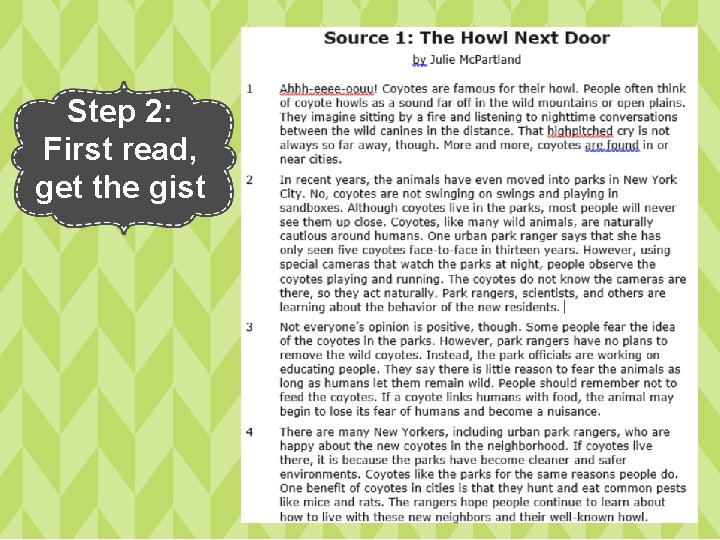 Step 2:
First read,
get the gist

Source 1: The Howl Next Door
by Julie McPartland

1 Ahhh-eeee-oouu! Coyotes are famous for their howl. People often think of coyote howls as a sound far off in the wild mountains or open plains. They imagine sitting by a fire and listening to nighttime conversations between the wild canines in the distance. That highpitched cry is not always so far away, though. More and more, coyotes are found in or near cities.

2 In recent years, the animals have even moved into parks in New York City. No, coyotes are not swinging on swings and playing in sandboxes. Although coyotes live in the parks, most people will never see them up close. Coyotes, like many wild animals, are naturally cautious around humans. One urban park ranger says that she has only seen five coyotes face-to-face in thirteen years. However, using special cameras that watch the parks at night, people observe the coyotes playing and running. The coyotes do not know the cameras are there, so they act naturally. Park rangers, scientists, and others are learning about the behavior of the new residents.

3 Not everyone's opinion is positive, though. Some people fear the idea of the coyotes in the parks. However, park rangers have no plans to remove the wild coyotes. Instead, the park officials are working on educating people. They say there is little reason to fear the animals as long as humans let them remain wild. People should remember not to feed the coyotes. If a coyote links humans with food, the animal may begin to lose its fear of humans and become a nuisance.

4 There are many New Yorkers, including urban park rangers, who are happy about the new coyotes in the neighborhood. If coyotes live there, it is because the parks have become cleaner and safer environments. Coyotes like the parks for the same reasons people do. One benefit of coyotes in cities is that they hunt and eat common pests like mice and rats. The rangers hope people continue to learn about how to live with these new neighbors and their well-known howl.